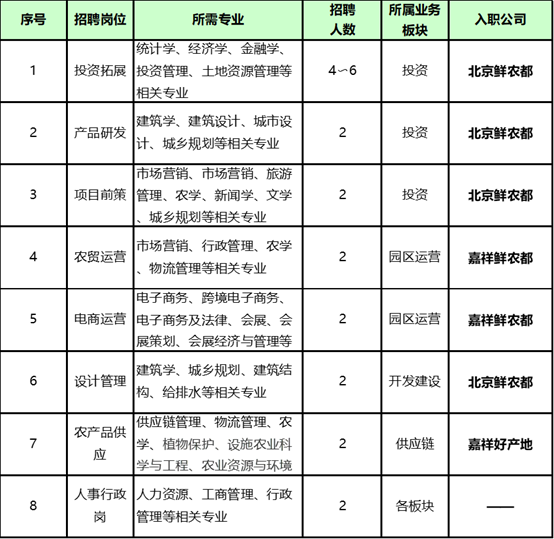 | 序号 | 招聘岗位 | 所需专业 | 招聘人数 | 所属业务板块 | 入职公司 |
|---|---|---|---|---|---|
| 1 | 投资拓展 | 统计学、经济学、金融学、投资管理、土地资源管理等相关专业 | 4~6 | 投资 | 北京鲜农都 |
| 2 | 产品研发 | 建筑学、建筑设计、城市设计、城乡规划等相关专业 | 2 | 投资 | 北京鲜农都 |
| 3 | 项目前策 | 市场营销、市场营销、旅游管理、农学、新闻学、文学、城乡规划等相关专业 | 2 | 投资 | 北京鲜农都 |
| 4 | 农贸运营 | 市场营销、行政管理、农学、物流管理等相关专业 | 2 | 园区运营 | 嘉祥鲜农都 |
| 5 | 电商运营 | 电子商务、跨境电子商务、电子商务及法律、会展、会展策划、会展经济与管理等 | 2 | 园区运营 | 嘉祥鲜农都 |
| 6 | 设计管理 | 建筑学、城乡规划、建筑结构、给排水等相关专业 | 2 | 开发建设 | 北京鲜农都 |
| 7 | 农产品供应 | 供应链管理、物流管理、农学、植物保护、设施农业科学与工程、农业资源与环境 | 2 | 供应链 | 嘉祥好产地 |
| 8 | 人事行政岗 | 人力资源、工商管理、行政管理等相关专业 | 2 | 各板块 | —— |